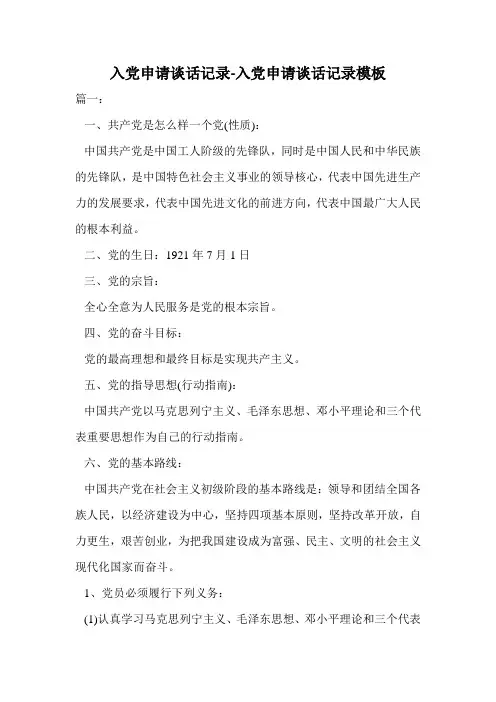 入党申请谈话记录-入党申请谈话记录模板

篇一：

一、共产党是怎么样一个党(性质)：

中国共产党是中国工人阶级的先锋队，同时是中国人民和中华民族的先锋队，是中国特色社会主义事业的领导核心，代表中国先进生产力的发展要求，代表中国先进文化的前进方向，代表中国最广大人民的根本利益。

二、党的生日：1921 年 7 月 1 日

三、党的宗旨：

全心全意为人民服务是党的根本宗旨。

四、党的奋斗目标：

党的最高理想和最终目标是实现共产主义。

五、党的指导思想(行动指南)：

中国共产党以马克思列宁主义、毛泽东思想、邓小平理论和三个代表重要思想作为自己的行动指南。

六、党的基本路线：

中国共产党在社会主义初级阶段的基本路线是：领导和团结全国各族人民，以经济建设为中心，坚持四项基本原则，坚持改革开放，自力更生，艰苦创业，为把我国建设成为富强、民主、文明的社会主义现代化国家而奋斗。

1、党员必须履行下列义务：

(1)认真学习马克思列宁主义、毛泽东思想、邓小平理论和三个代表